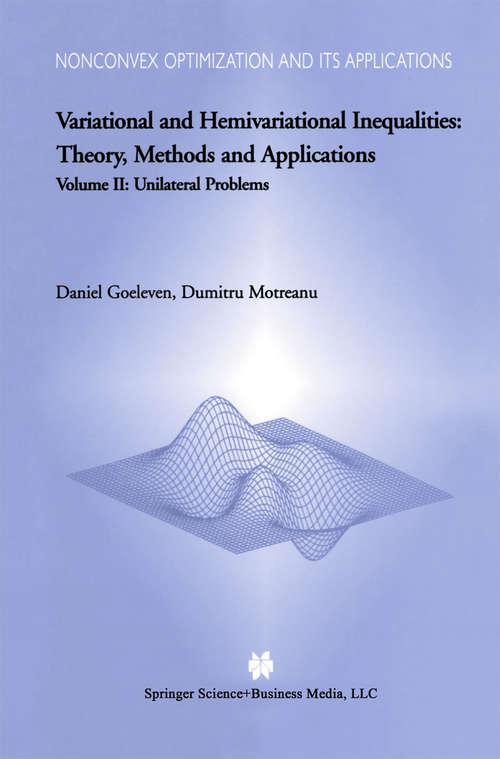 NONCONVEX OPTIMIZATION AND ITS APPLICATIONS

Variational and Hemivariational Inequalities: Theory, Methods and Applications

Volume II: Unilateral Problems

Daniel Goeleven, Dumitru Motreanu

Springer Science+Business Media, LLC